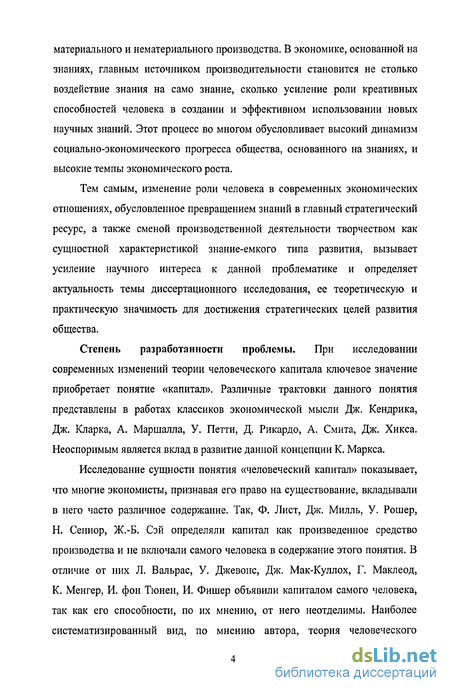 материального и нематериального производства. В экономике, основанной на знаниях, главным источником производительности становится не столько воздействие знания на само знание, сколько усиление роли креативных способностей человека в создании и эффективном использовании новых научных знаний. Этот процесс во многом обусловливает высокий динамизм социально-экономического прогресса общества, основанного на знаниях, и высокие темпы экономического роста.

Тем самым, изменение роли человека в современных экономических отношениях, обусловленное превращением знаний в главный стратегический ресурс, а также сменой производственной деятельности творчеством как сущностной характеристикой знание-емкого типа развития, вызывает усиление научного интереса к данной проблематике и определяет актуальность темы диссертационного исследования, ее теоретическую и практическую значимость для достижения стратегических целей развития общества.

Степень разработанности проблемы. При исследовании современных изменений теории человеческого капитала ключевое значение приобретает понятие «капитал». Различные трактовки данного понятия представлены в работах классиков экономической мысли Дж. Кендрика, Дж. Кларка, А. Маршалла, У. Петти, Д. Рикардо, А. Смита, Дж. Хикса. Неоспоримым является вклад в развитие данной концепции К. Маркса.

Исследование сущности понятия «человеческий капитал» показывает, что многие экономисты, признавая его право на существование, вкладывали в него часто различное содержание. Так, Ф. Лист, Дж. Милль, У. Рошер, Н. Сениор, Ж.-Б. Сэй определяли капитал как произведенное средство производства и не включали самого человека в содержание этого понятия. В отличие от них Л. Вальрас, У. Джевонс, Дж. Мак-Куллох, Г. Маклеод, К. Менгер, И. фон Тюнен, И. Фишер объявили капиталом самого человека, так как его способности, по их мнению, от него неотделимы. Наиболее систематизированный вид, по мнению автора, теория человеческого

4

dsLib.net
библиотека диссертаций